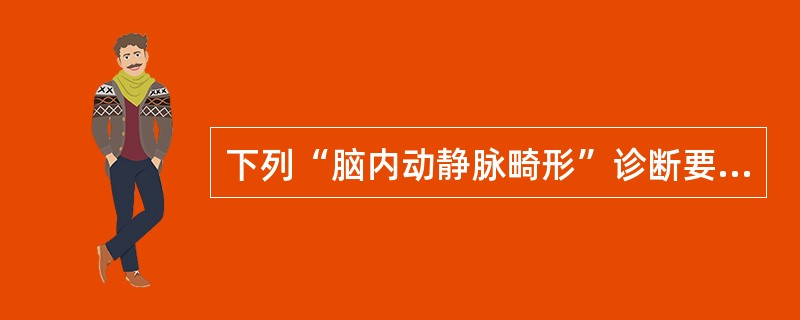 下列“脑内动静脉畸形”诊断要...